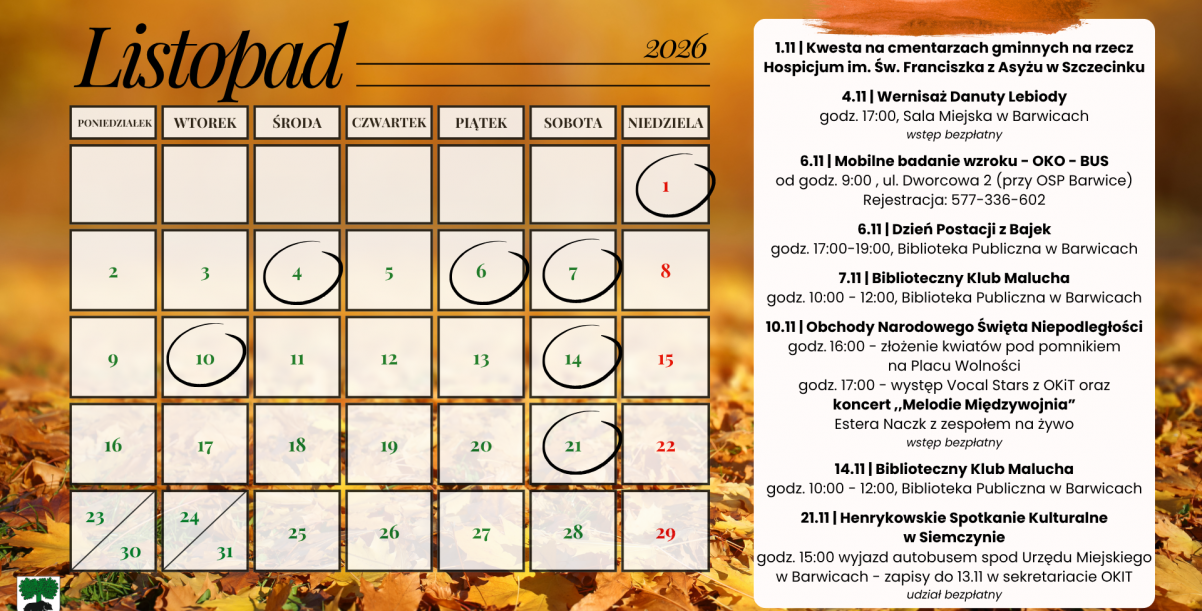 Listopad

2026

| PONIEDZIAŁEK | WTOREK | ŚRODA | CZWARTEK | PIĄTEK | SOBOTA | NIEDZIELA |
|---|---|---|---|---|---|---|
|  |  |  |  |  |  | 1 |
| 2 | 3 | 4 | 5 | 6 | 7 | 8 |
| 9 | 10 | 11 | 12 | 13 | 14 | 15 |
| 16 | 17 | 18 | 19 | 20 | 21 | 22 |
| 23 30 | 24 31 | 25 | 26 | 27 | 28 | 29 |

1.11 | Kwesta na cmentarzach gminnych na rzecz Hospicjum im. Św. Franciszka z Asyżu w Szczecinku

4.11 | Wernisaż Danuty Lebiody
godz. 17:00, Sala Miejska w Barwicach
wstęp bezpłatny

6.11 | Mobilne badanie wzroku - OKO - BUS
od godz. 9:00 , ul. Dworcowa 2 (przy OSP Barwice)
Rejestracja: 577-336-602

6.11 | Dzień Postacji z Bajek
godz. 17:00-19:00, Biblioteka Publiczna w Barwicach

7.11 | Biblioteczny Klub Malucha
godz. 10:00 - 12:00, Biblioteka Publiczna w Barwicach

10.11 | Obchody Narodowego Święta Niepodległości
godz. 16:00 - złożenie kwiatów pod pomnikiem
na Placu Wolności
godz. 17:00 - występ Vocal Stars z OKiT oraz
koncert ,,Melodie Międzywojnia"
Estera Naczk z zespołem na żywo
wstęp bezpłatny

14.11 | Biblioteczny Klub Malucha
godz. 10:00 - 12:00, Biblioteka Publiczna w Barwicach

21.11 | Henrykowskie Spotkanie Kulturalne
w Siemczynie
godz. 15:00 wyjazd autobusem spod Urzędu Miejskiego w Barwicach - zapisy do 13.11 w sekretariacie OKIT
udział bezpłatny